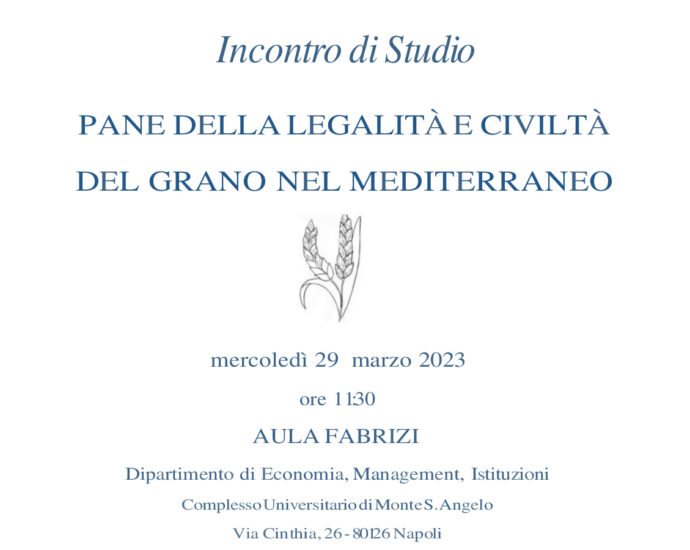 Incontro di Studio

PANE DELLA LEGALITÀ E CIVILTÀ DEL GRANO NEL MEDITERRANEO

mercoledì 29 marzo 2023

ore 11:30

AULA FABRIZI

Dipartimento di Economia, Management, Istituzioni

Complesso Universitario di Monte S. Angelo

Via Cinthia, 26 - 80126 Napoli